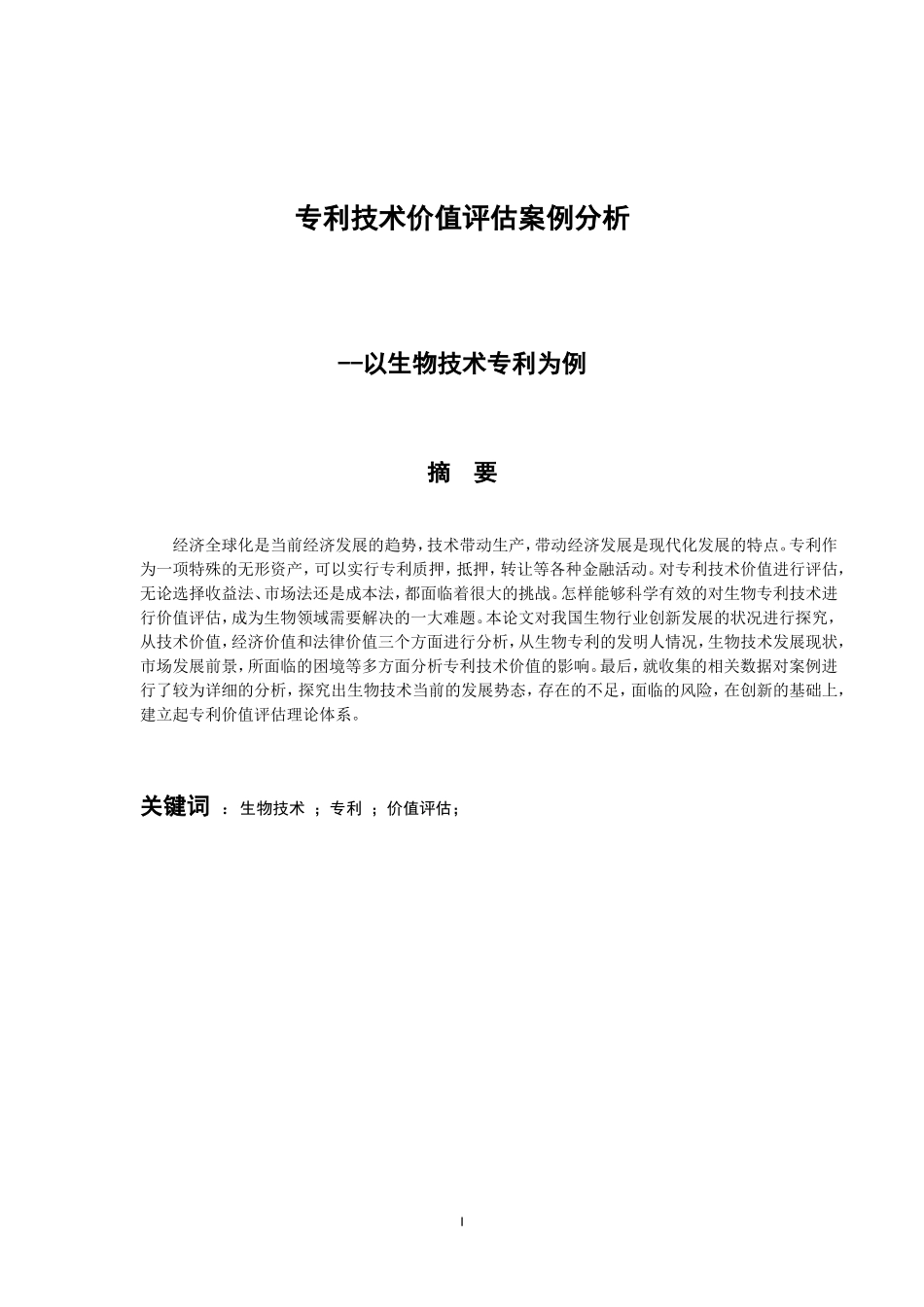 专利技术价值评估案例分析

--以生物技术专利为例

摘　要

经济全球化是当前经济发展的趋势，技术带动生产，带动经济发展是现代化发展的特点。专利作为一项特殊的无形资产，可以实行专利质押，抵押，转让等各种金融活动。对专利技术价值进行评估，无论选择收益法、市场法还是成本法，都面临着很大的挑战。怎样能够科学有效的对生物专利技术进行价值评估，成为生物领域需要解决的一大难题。本论文对我国生物行业创新发展的状况进行探究，从技术价值，经济价值和法律价值三个方面进行分析，从生物专利的发明人情况，生物技术发展现状，市场发展前景，所面临的困境等多方面分析专利技术价值的影响。最后，就收集的相关数据对案例进行了较为详细的分析，探究出生物技术当前的发展势态，存在的不足，面临的风险，在创新的基础上，建立起专利价值评估理论体系。

关键词 ：生物技术 ；专利 ；价值评估；

I